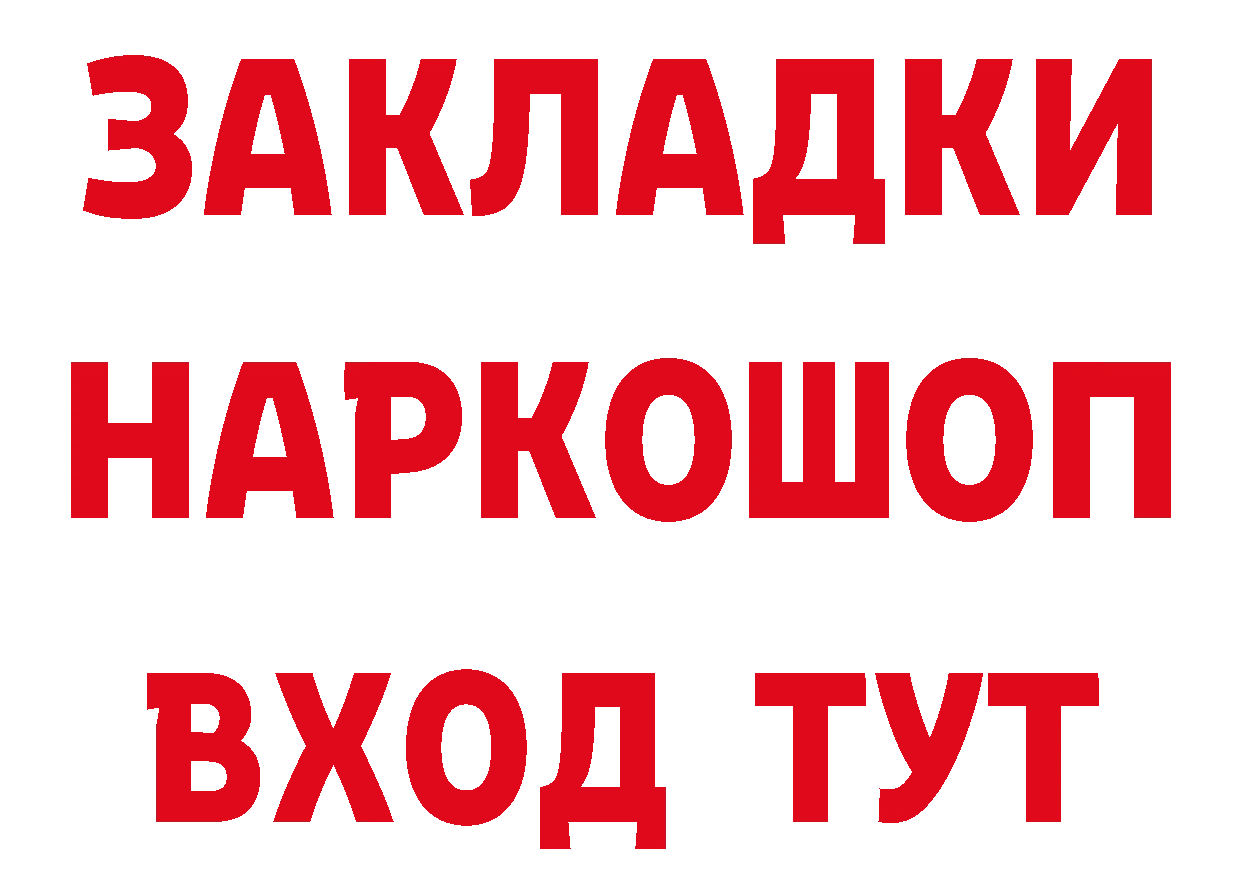 ЗАКЛАДКИ
НАРКОШОП
ВХОД ТУТ